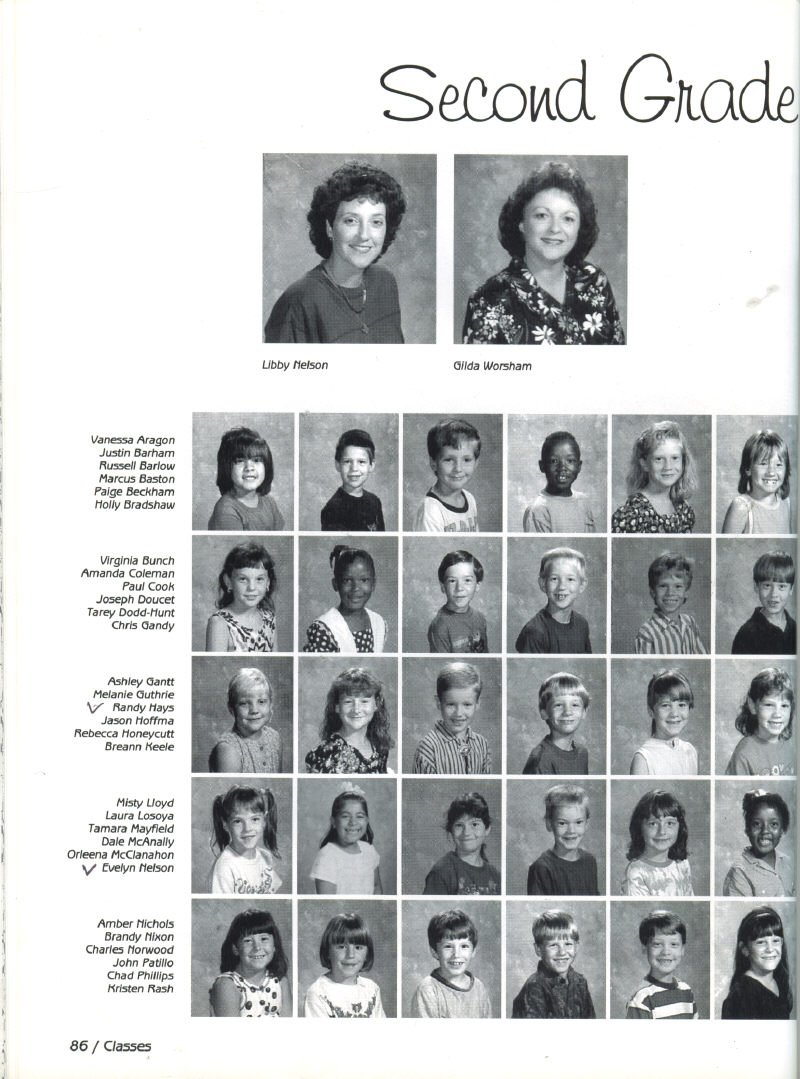 Second Grade

Libby Nelson

Gilda Worsham

Vanessa Aragon
Justin Barham
Russell Barlow
Marcus Baston
Paige Beckham
Holly Bradshaw

Virginia Bunch
Amanda Coleman
Paul Cook
Joseph Doucet
Tarey Dodd-Hunt
Chris Gandy

Ashley Gantt
Melanie Guthrie
✓ Randy Hays
Jason Hoffma
Rebecca Honeycutt
Breann Keele

Misty Lloyd
Laura Losoya
Tamara Mayfield
Dale McAnally
Orleena McClanahon
✓ Evelyn Nelson

Amber Nichols
Brandy Nixon
Charles Norwood
John Patillo
Chad Phillips
Kristen Rash

86 / Classes